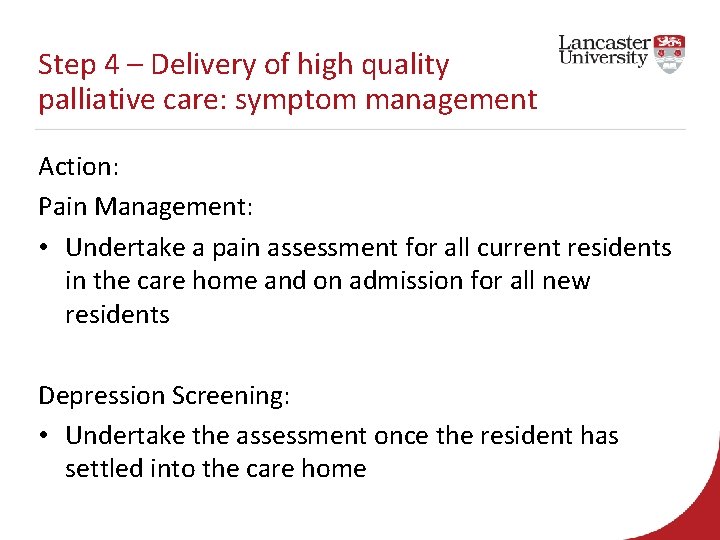 Step 4 – Delivery of high quality palliative care: symptom management

Lancaster University

Action:

Pain Management:

• Undertake a pain assessment for all current residents in the care home and on admission for all new residents

Depression Screening:

• Undertake the assessment once the resident has settled into the care home